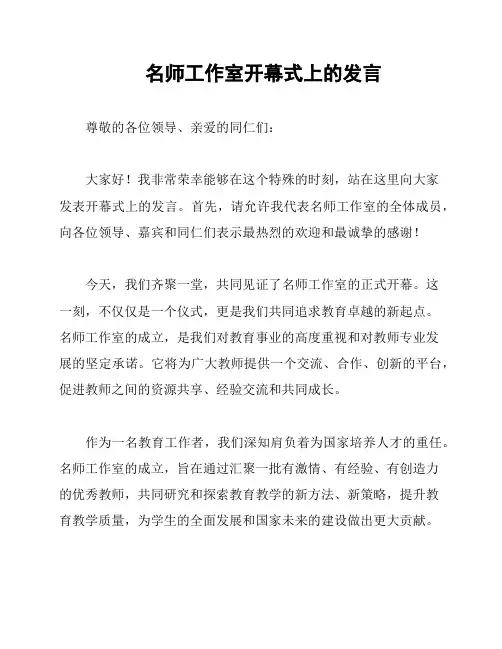 名师工作室开幕式上的发言

尊敬的各位领导、亲爱的同仁们：

大家好！我非常荣幸能够在这个特殊的时刻，站在这里向大家发表开幕式上的发言。首先，请允许我代表名师工作室的全体成员，向各位领导、嘉宾和同仁们表示最热烈的欢迎和最诚挚的感谢！

今天，我们齐聚一堂，共同见证了名师工作室的正式开幕。这一刻，不仅仅是一个仪式，更是我们共同追求教育卓越的新起点。名师工作室的成立，是我们对教育事业的高度重视和对教师专业发展的坚定承诺。它将为广大教师提供一个交流、合作、创新的平台，促进教师之间的资源共享、经验交流和共同成长。

作为一名教育工作者，我们深知肩负着为国家培养人才的重任。名师工作室的成立，旨在通过汇聚一批有激情、有经验、有创造力的优秀教师，共同研究和探索教育教学的新方法、新策略，提升教育教学质量，为学生的全面发展和国家未来的建设做出更大贡献。